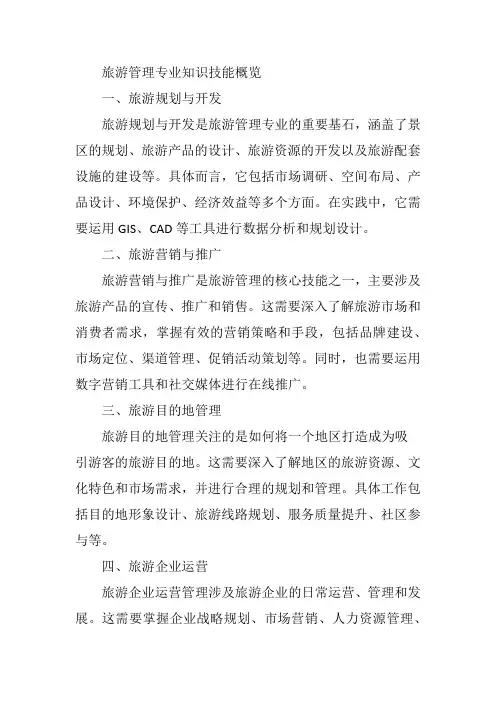 旅游管理专业知识技能概览

一、旅游规划与开发

旅游规划与开发是旅游管理专业的重要基石，涵盖了景区的规划、旅游产品的设计、旅游资源的开发以及旅游配套设施的建设等。具体而言，它包括市场调研、空间布局、产品设计、环境保护、经济效益等多个方面。在实践中，它需要运用 GIS、CAD 等工具进行数据分析和规划设计。

二、旅游营销与推广

旅游营销与推广是旅游管理的核心技能之一，主要涉及旅游产品的宣传、推广和销售。这需要深入了解旅游市场和消费者需求，掌握有效的营销策略和手段，包括品牌建设、市场定位、渠道管理、促销活动策划等。同时，也需要运用数字营销工具和社交媒体进行在线推广。

三、旅游目的地管理

旅游目的地管理关注的是如何将一个地区打造成为吸引游客的旅游目的地。这需要深入了解地区的旅游资源、文化特色和市场需求，并进行合理的规划和管理。具体工作包括目的地形象设计、旅游线路规划、服务质量提升、社区参与等。

四、旅游企业运营

旅游企业运营管理涉及旅游企业的日常运营、管理和发展。这需要掌握企业战略规划、市场营销、人力资源管理、